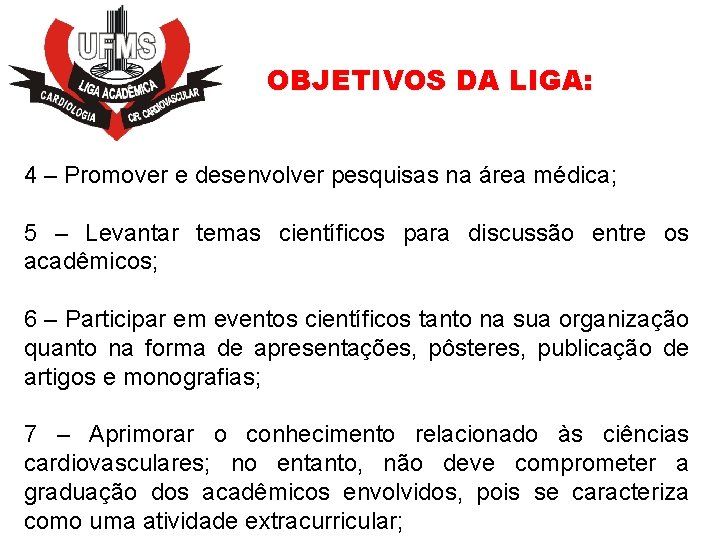 UFMS
LIGA ACADÊMICA
CARDIOLOGIA
CIR. CARDIOVASCULAR

OBJETIVOS DA LIGA:

4 – Promover e desenvolver pesquisas na área médica;

5 – Levantar temas científicos para discussão entre os acadêmicos;

6 – Participar em eventos científicos tanto na sua organização quanto na forma de apresentações, pôsteres, publicação de artigos e monografias;

7 – Aprimorar o conhecimento relacionado às ciências cardiovasculares; no entanto, não deve comprometer a graduação dos acadêmicos envolvidos, pois se caracteriza como uma atividade extracurricular;